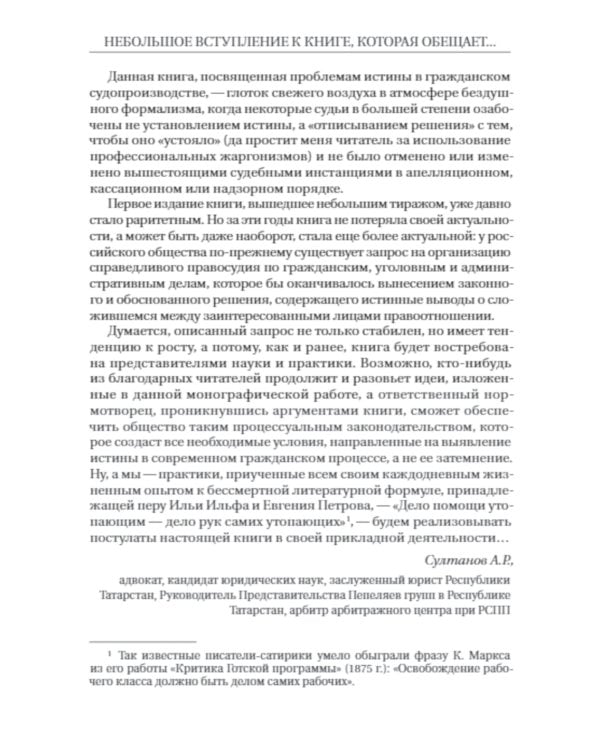 НЕБОЛЬШОЕ ВСТУПЛЕНИЕ К КНИГЕ, КОТОРАЯ ОБЕЩАЕТ...

Данная книга, посвященная проблемам истины в гражданском судопроизводстве, — глоток свежего воздуха в атмосфере бездушного формализма, когда некоторые судьи в большей степени озабочены не установлением истины, а «отписыванием решения» с тем, чтобы оно «устояло» (да простит меня читатель за использование профессиональных жаргонизмов) и не было отменено или изменено вышестоящими судебными инстанциями в апелляционном, кассационном или надзорном порядке.

Первое издание книги, вышедшее небольшим тиражом, уже давно стало раритетным. Но за эти годы книга не потеряла своей актуальности, а может быть даже наоборот, стала еще более актуальной: у российского общества по-прежнему существует запрос на организацию справедливого правосудия по гражданским, уголовным и административным делам, которое бы оканчивалось вынесением законного и обоснованного решения, содержащего истинные выводы о сложившемся между заинтересованными лицами правоотношении.

Думается, описанный запрос не только стабилен, но имеет тенденцию к росту, а потому, как и ранее, книга будет востребована представителями науки и практики. Возможно, кто-нибудь из благодарных читателей продолжит и разовьет идеи, изложенные в данной монографической работе, а ответственный нормотворец, проникнувшись аргументами книги, сможет обеспечить общество таким процессуальным законодательством, которое создаст все необходимые условия, направленные на выявление истины в современном гражданском процессе, а не ее затемнение. Ну, а мы — практики, приученные всем своим каждодневным жизненным опытом к бессмертной литературной формуле, принадлежащей перу Ильи Ильфа и Евгения Петрова, — «Дело помощи утопающим — дело рук самих утопающих»$^1$, — будем реализовывать постулаты настоящей книги в своей прикладной деятельности...

Султанов А.Р.,

адвокат, кандидат юридических наук, заслуженный юрист Республики Татарстан, Руководитель Представительства Пепеляев групп в Республике Татарстан, арбитр арбитражного центра при РСПП

$^1$ Так известные писатели-сатирики умело обыграли фразу К. Маркса из его работы «Критика Готской программы» (1875 г.): «Освобождение рабочего класса должно быть делом самих рабочих».